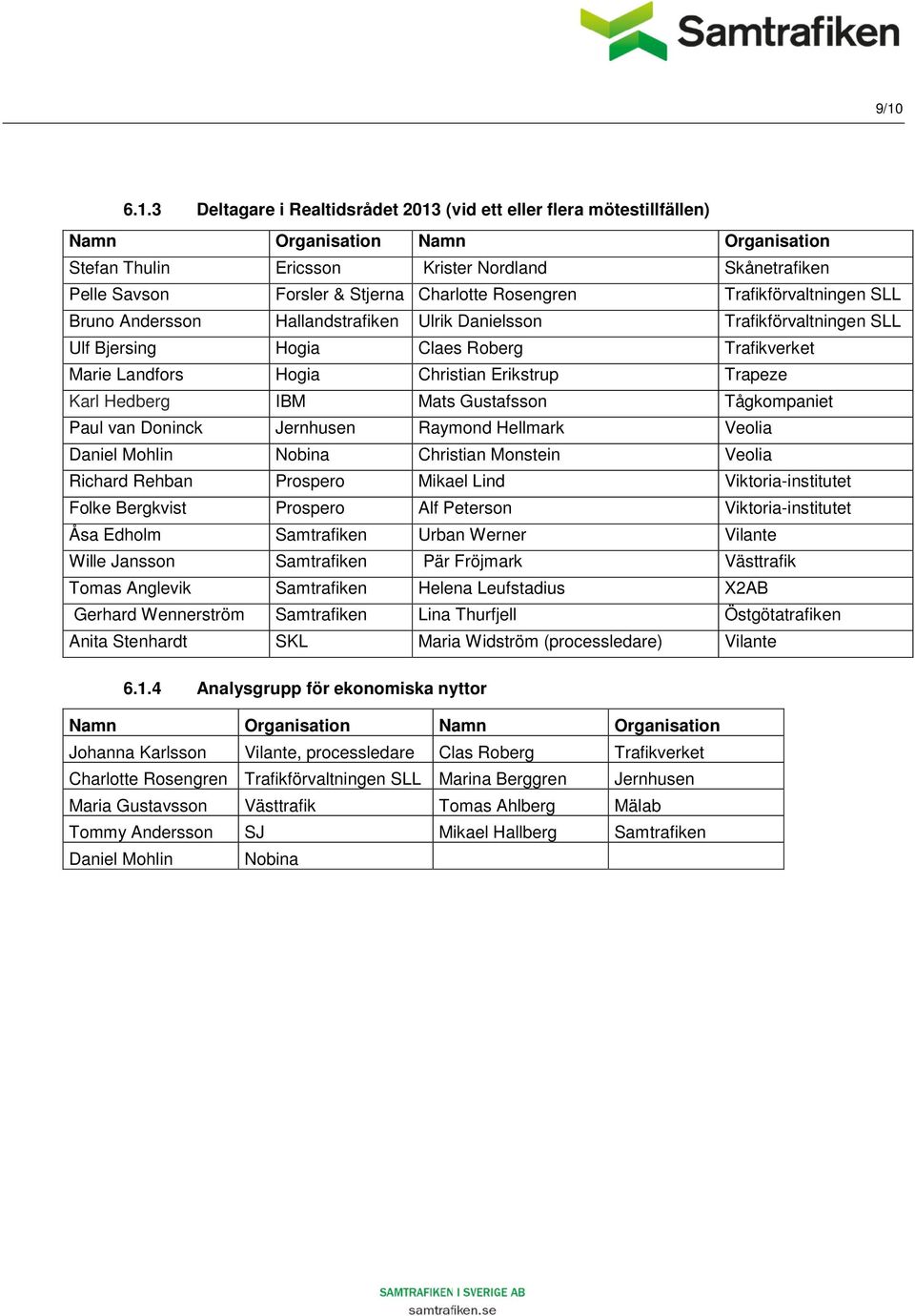 Samtrafiken

9/10

6.1.3 Deltagare i Realtidsrådet 2013 (vid ett eller flera mötestillfällen)

| Namn | Organisation | Namn | Organisation |
|---|---|---|---|
| Stefan Thulin | Ericsson | Krister Nordland | Skånetrafiken |
| Pelle Savson | Forsler & Stjerna | Charlotte Rosengren | Trafikförvaltningen SLL |
| Bruno Andersson | Hallandstrafiken | Ulrik Danielsson | Trafikförvaltningen SLL |
| Ulf Bjersing | Hogia | Claes Roberg | Trafikverket |
| Marie Landfors | Hogia | Christian Erikstrup | Trapeze |
| Karl Hedberg | IBM | Mats Gustafsson | Tågkompaniet |
| Paul van Doninck | Jernhusen | Raymond Hellmark | Veolia |
| Daniel Mohlin | Nobina | Christian Monstein | Veolia |
| Richard Rehban | Prospero | Mikael Lind | Viktoria-institutet |
| Folke Bergkvist | Prospero | Alf Peterson | Viktoria-institutet |
| Åsa Edholm | Samtrafiken | Urban Werner | Vilante |
| Wille Jansson | Samtrafiken | Pär Fröjmark | Västtrafik |
| Tomas Anglevik | Samtrafiken | Helena Leufstadius | X2AB |
| Gerhard Wennerström | Samtrafiken | Lina Thurfjell | Östgötatrafiken |
| Anita Stenhardt | SKL | Maria Widström (processledare) | Vilante |

6.1.4 Analysgrupp för ekonomiska nyttor

| Namn | Organisation | Namn | Organisation |
|---|---|---|---|
| Johanna Karlsson | Vilante, processledare | Clas Roberg | Trafikverket |
| Charlotte Rosengren | Trafikförvaltningen SLL | Marina Berggren | Jernhusen |
| Maria Gustavsson | Västtrafik | Tomas Ahlberg | Mälab |
| Tommy Andersson | SJ | Mikael Hallberg | Samtrafiken |
| Daniel Mohlin | Nobina | | |

SAMTRAFIKEN I SVERIGE AB
samtrafiken.se